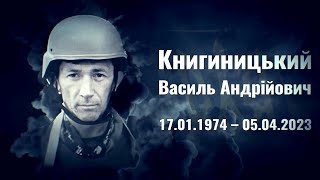 Книгиницький
Василь Андрійович

17.01.1974 – 05.04.2023